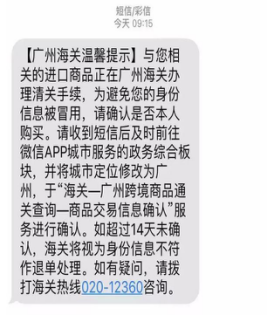 短信/彩信
今天 09:15

【广州海关温馨提示】与您相关的进口商品正在广州海关办理清关手续，为避免您的身份信息被冒用，请确认是否本人购买。请收到短信后及时前往微信APP城市服务的政务综合板块，并将城市定位修改为广州，于“海关—广州跨境商品通关查询—商品交易信息确认”服务进行确认。如超过14天未确认，海关将视为身份信息不符作退单处理。如有疑问，请拨打海关热线020-12360咨询。